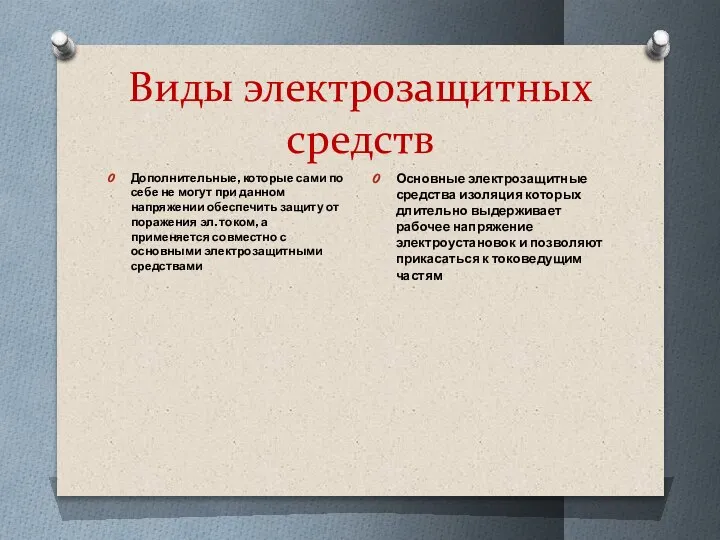 Виды электрозащитных средств

Дополнительные, которые сами по себе не могут при данном напряжении обеспечить защиту от поражения эл. током, а применяется совместно с основными электрозащитными средствами

Основные электрозащитные средства изоляция которых длительно выдерживает рабочее напряжение электроустановок и позволяют прикасаться к токоведущим частям